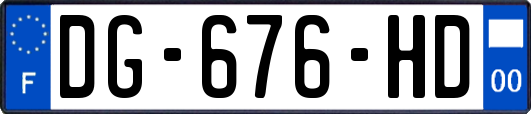 F
DG-676-HD
00